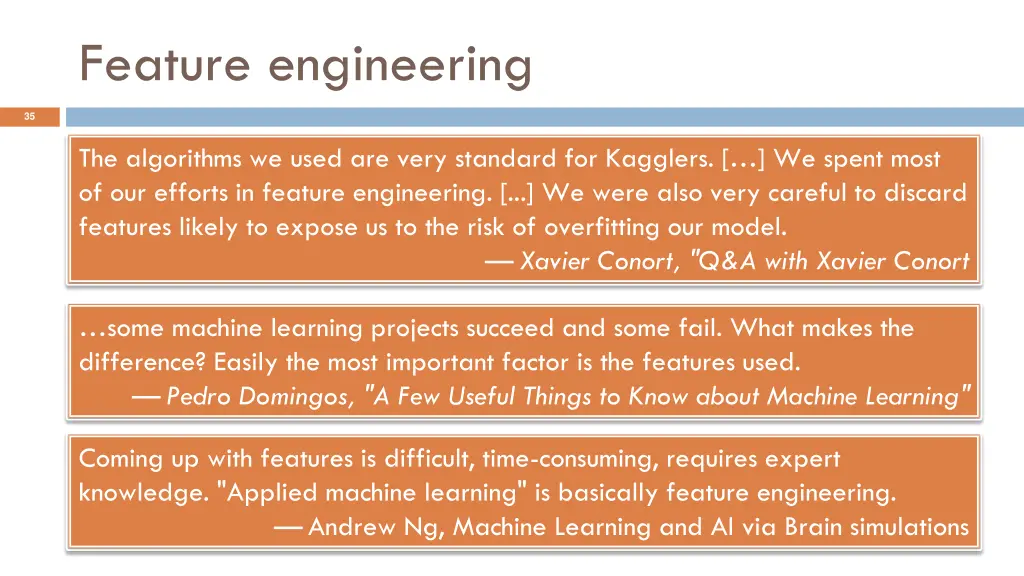 Feature engineering

35

The algorithms we used are very standard for Kagglers. […] We spent most of our efforts in feature engineering. [...] We were also very careful to discard features likely to expose us to the risk of overfitting our model.
— Xavier Conort, "Q&A with Xavier Conort

…some machine learning projects succeed and some fail. What makes the difference? Easily the most important factor is the features used.
— Pedro Domingos, "A Few Useful Things to Know about Machine Learning"

Coming up with features is difficult, time-consuming, requires expert knowledge. "Applied machine learning" is basically feature engineering.
— Andrew Ng, Machine Learning and AI via Brain simulations